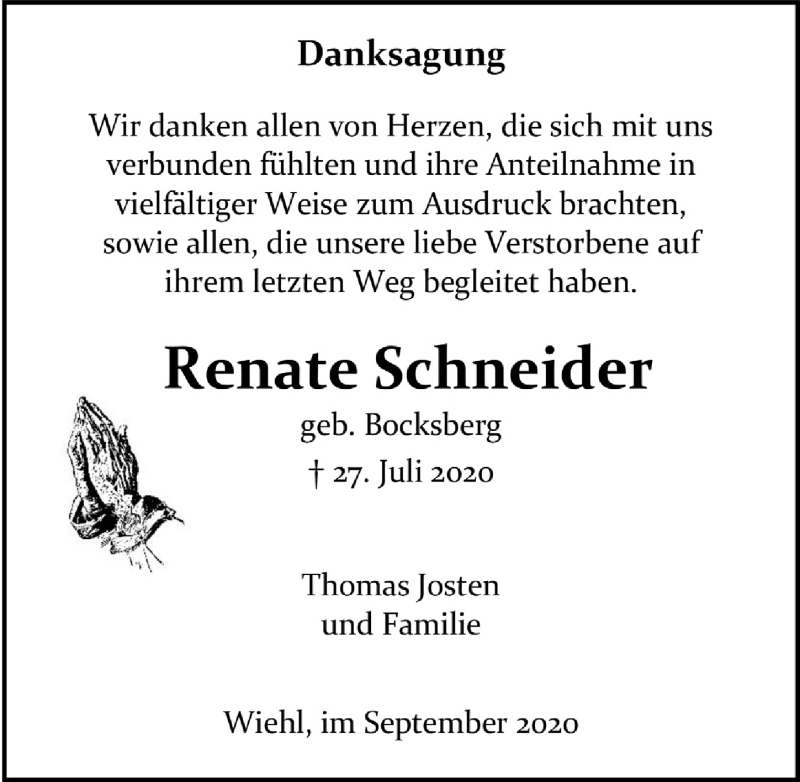 Danksagung

Wir danken allen von Herzen, die sich mit uns verbunden fühlten und ihre Anteilnahme in vielfältiger Weise zum Ausdruck brachten, sowie allen, die unsere liebe Verstorbene auf ihrem letzten Weg begleitet haben.

Renate Schneider

geb. Bocksberg

† 27. Juli 2020

Thomas Josten
und Familie

Wiehl, im September 2020